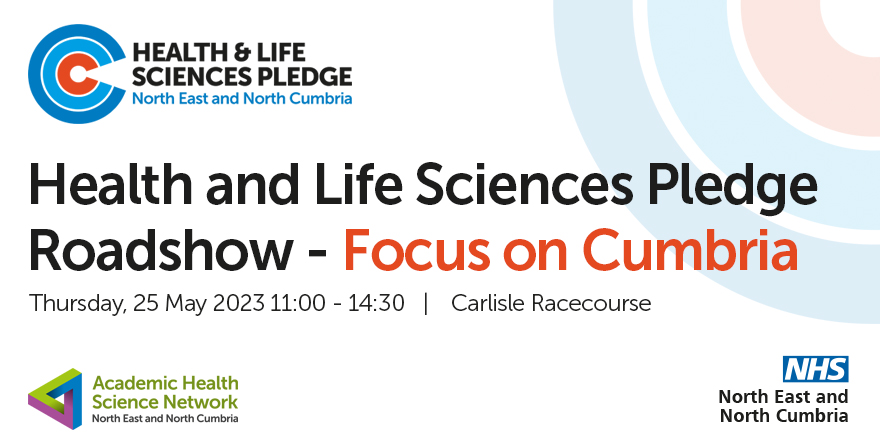 HEALTH & LIFE SCIENCES PLEDGE
North East and North Cumbria

Health and Life Sciences Pledge Roadshow - Focus on Cumbria

Thursday, 25 May 2023 11:00 - 14:30 | Carlisle Racecourse

Academic Health Science Network
North East and North Cumbria

NHS
North East and North Cumbria